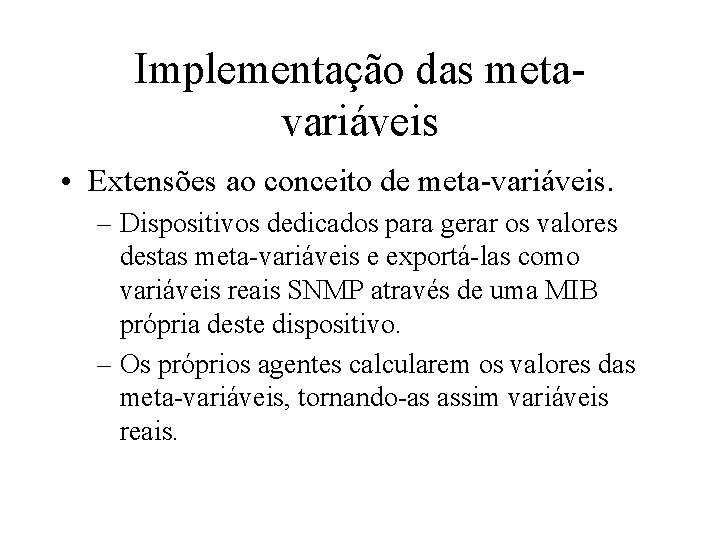 Implementação das meta-variáveis

• Extensões ao conceito de meta-variáveis.

– Dispositivos dedicados para gerar os valores destas meta-variáveis e exportá-las como variáveis reais SNMP através de uma MIB própria deste dispositivo.

– Os próprios agentes calcularem os valores das meta-variáveis, tornando-as assim variáveis reais.